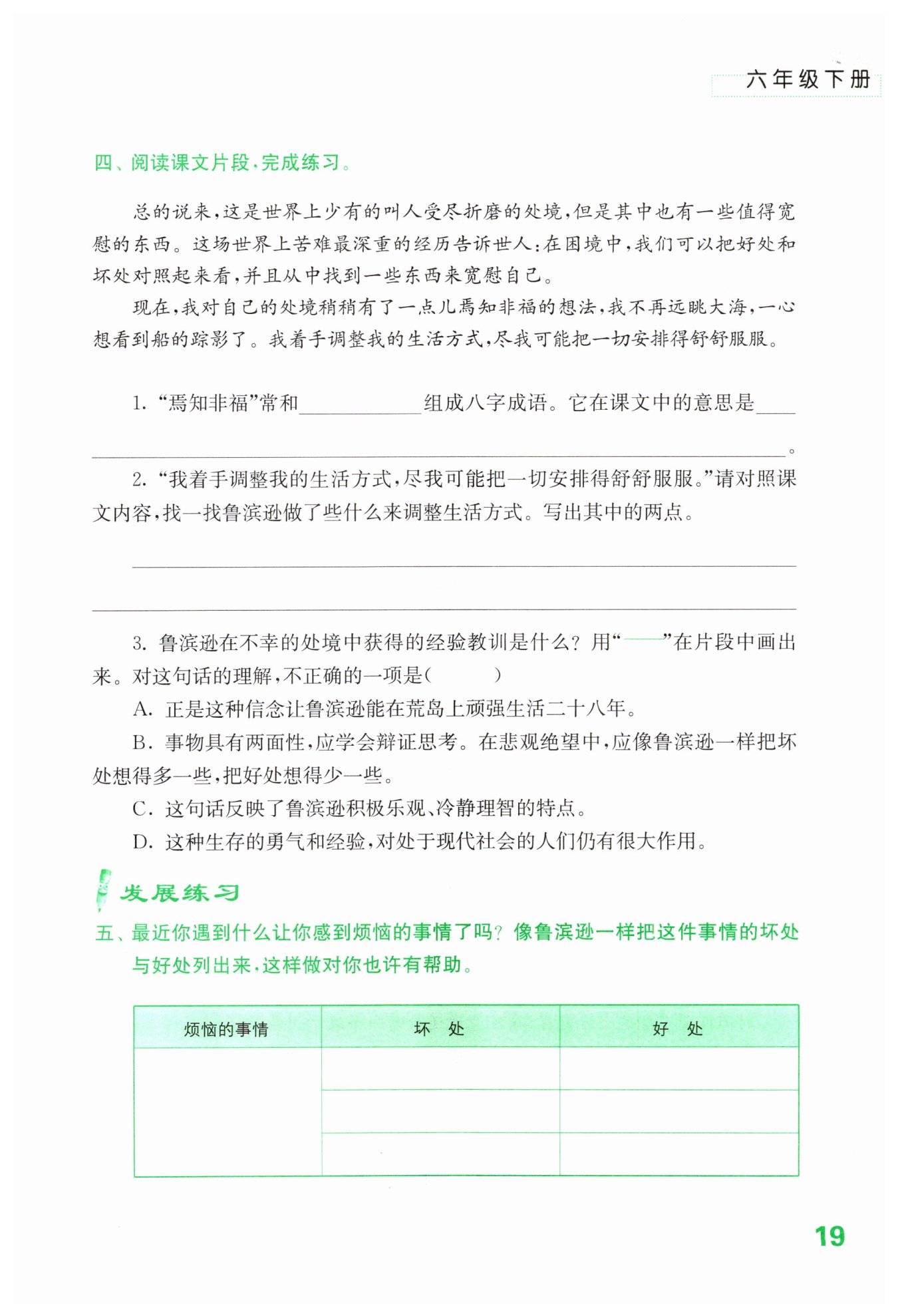 六年级下册

四、阅读课文片段，完成练习。

总的说来，这是世界上少有的叫人受尽折磨的处境，但是其中也有一些值得宽慰的东西。这场世界上苦难最深重的经历告诉世人：在困境中，我们可以把好处和坏处对照起来看，并且从中找到一些东西来宽慰自己。

现在，我对自己的处境稍稍有了一点儿焉知非福的想法，我不再远眺大海，一心想看到船的踪影了。我着手调整我的生活方式，尽我可能把一切安排得舒舒服服。

1.“焉知非福”常和____组成八字成语。它在课文中的意思是____。

2.“我着手调整我的生活方式，尽我可能把一切安排得舒舒服服。”请对照课文内容，找一找鲁滨逊做了些什么来调整生活方式。写出其中的两点。

____

____

3.鲁滨逊在不幸的处境中获得的经验教训是什么？用“——”在片段中画出来。对这句话的理解，不正确的一项是（    ）

A.正是这种信念让鲁滨逊能在荒岛上顽强生活二十八年。

B.事物具有两面性，应学会辩证思考。在悲观绝望中，应像鲁滨逊一样把坏处想得多一些，把好处想得少一些。

C.这句话反映了鲁滨逊积极乐观、冷静理智的特点。

D.这种生存的勇气和经验，对处于现代社会的人们仍有很大作用。

发展练习

五、最近你遇到什么让你感到烦恼的事情了吗？像鲁滨逊一样把这件事情的坏处与好处列出来，这样做对你也许有帮助。

| 烦恼的事情 | 坏 处 | 好 处 |
|---|---|---|
|  |  |  |
|  |  |  |
|  |  |  |

19